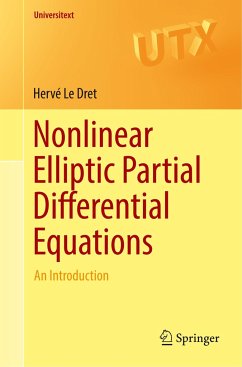 Universitext

UTX

Hervé Le Dret

Nonlinear Elliptic Partial Differential Equations

An Introduction

Springer